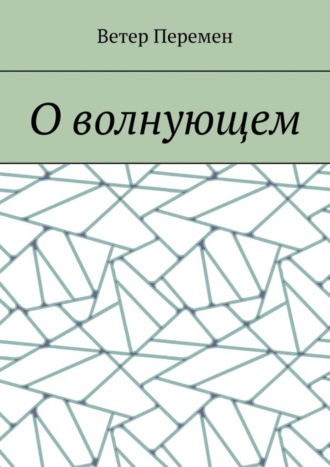 Ветер Перемен

О волнующем